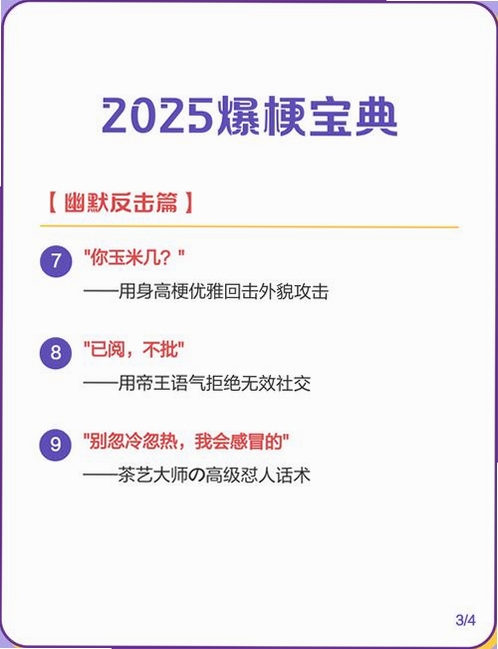 2025爆梗宝典

【幽默反击篇】

7 “你玉米几？”
——用身高梗优雅回击外貌攻击

8 “已阅，不批”
——用帝王语气拒绝无效社交

9 “别忽冷忽热，我会感冒的”
——茶艺大师の高级怼人话术

3/4